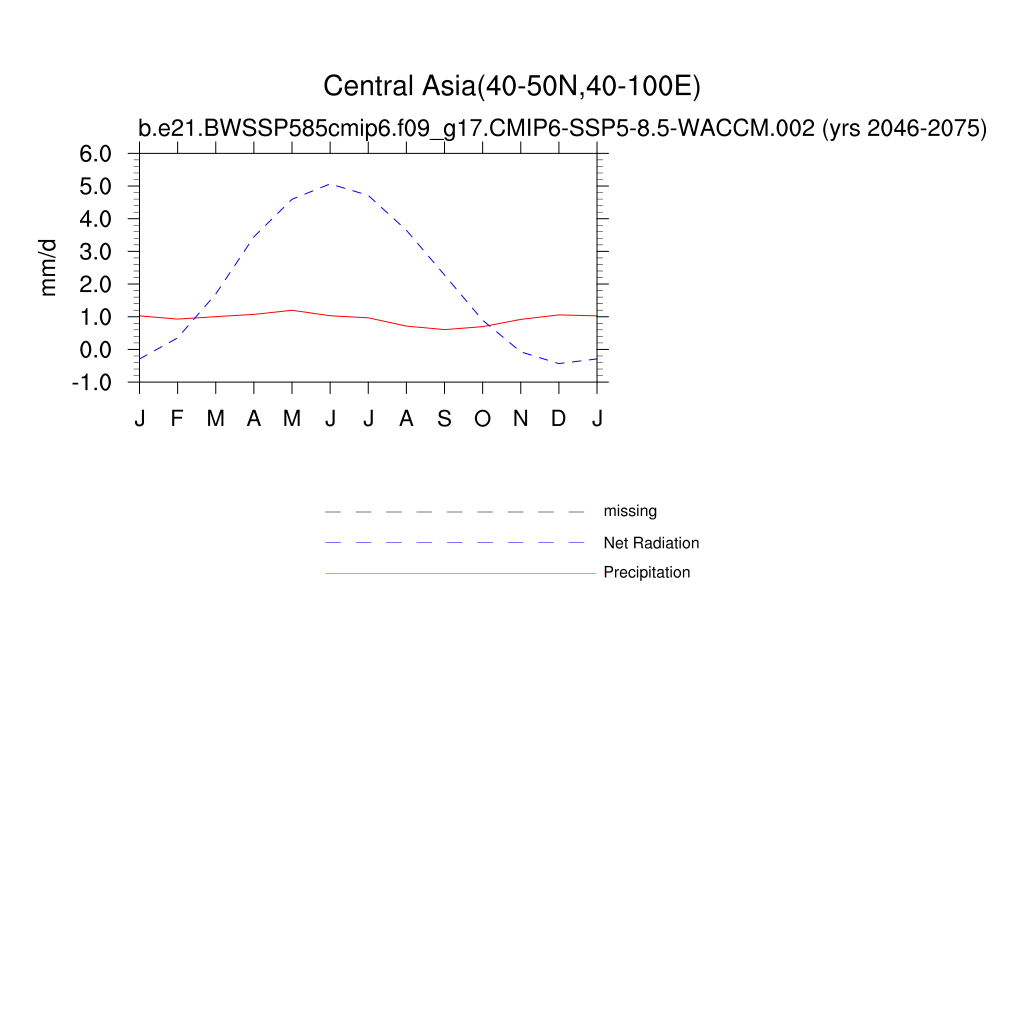 Central Asia(40-50N,40-100E)

b.e21.BWSSP585cmip6.f09_g17.CMIP6-SSP5-8.5-WACCM.002 (yrs 2046-2075)

mm/d

6.0
5.0
4.0
3.0
2.0
1.0
0.0
-1.0

J F M A M J J A S O N D J

missing
Net Radiation
Precipitation